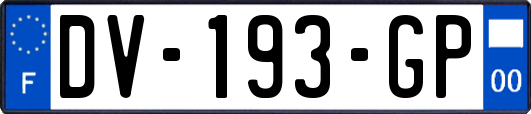 F
DV-193-GP
00